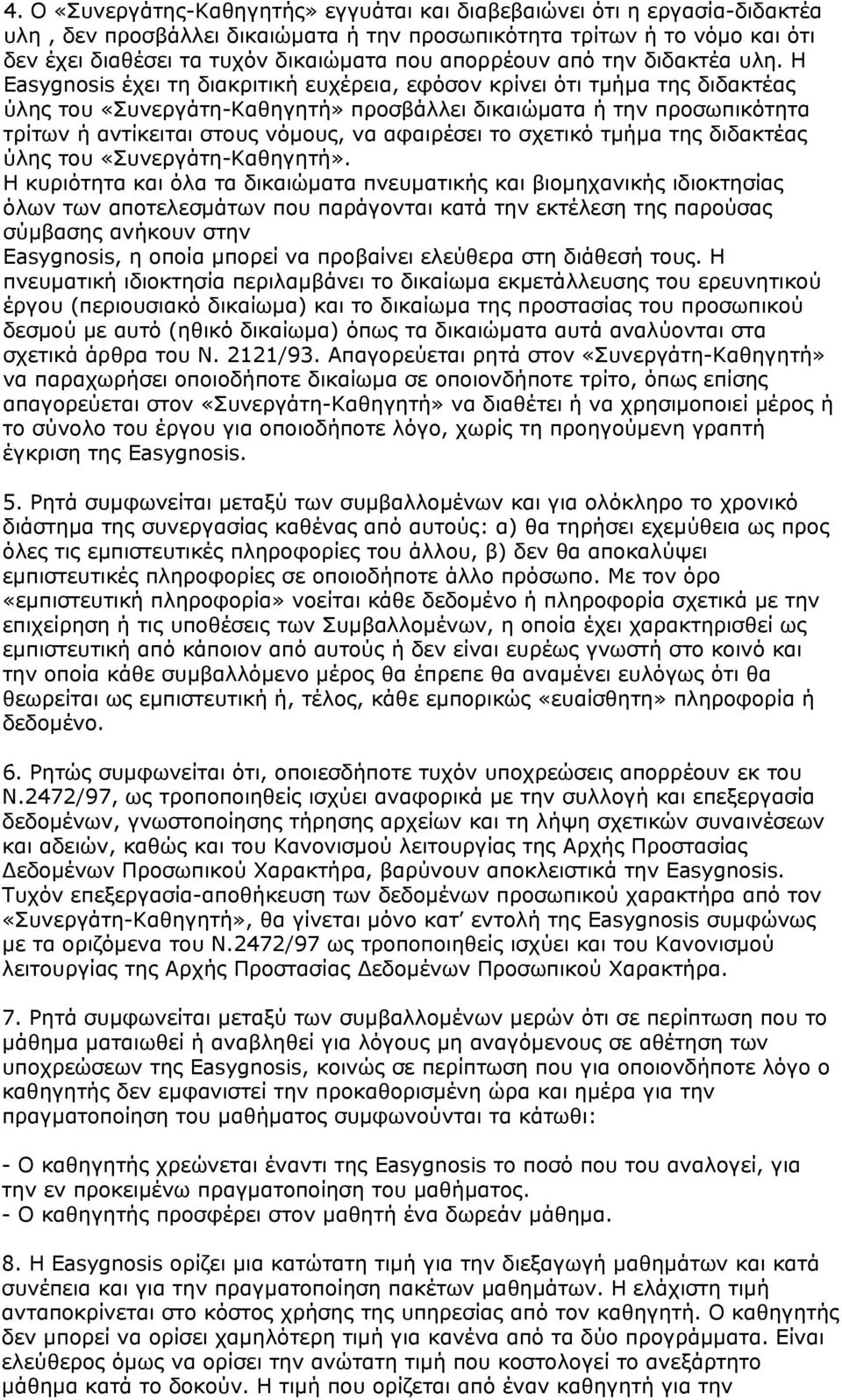 4. Ο «Συνεργάτης-Καθηγητής» εγγυάται και διαβεβαιώνει ότι η εργασία-διδακτέα υλη , δεν προσβάλλει δικαιώματα ή την προσωπικότητα τρίτων ή το νόμο και ότι δεν έχει διαθέσει τα τυχόν δικαιώματα που απορρέουν από την διδακτέα υλη. Η Easygnosis έχει τη διακριτική ευχέρεια, εφόσον κρίνει ότι τμήμα της διδακτέας ύλης του «Συνεργάτη-Καθηγητή» προσβάλλει δικαιώματα ή την προσωπικότητα τρίτων ή αντίκειται στους νόμους, να αφαιρέσει το σχετικό τμήμα της διδακτέας ύλης του «Συνεργάτη-Καθηγητή».
Η κυριότητα και όλα τα δικαιώματα πνευματικής και βιομηχανικής ιδιοκτησίας όλων των αποτελεσμάτων που παράγονται κατά την εκτέλεση της παρούσας σύμβασης ανήκουν στην
Easygnosis, η οποία μπορεί να προβαίνει ελεύθερα στη διάθεσή τους. Η πνευματική ιδιοκτησία περιλαμβάνει το δικαίωμα εκμετάλλευσης του ερευνητικού έργου (περιουσιακό δικαίωμα) και το δικαίωμα της προστασίας του προσωπικού δεσμού με αυτό (ηθικό δικαίωμα) όπως τα δικαιώματα αυτά αναλύονται στα σχετικά άρθρα του Ν. 2121/93. Απαγορεύεται ρητά στον «Συνεργάτη-Καθηγητή» να παραχωρήσει οποιοδήποτε δικαίωμα σε οποιονδήποτε τρίτο, όπως επίσης απαγορεύεται στον «Συνεργάτη-Καθηγητή» να διαθέτει ή να χρησιμοποιεί μέρος ή το σύνολο του έργου για οποιοδήποτε λόγο, χωρίς τη προηγούμενη γραπτή έγκριση της Easygnosis.

5. Ρητά συμφωνείται μεταξύ των συμβαλλομένων και για ολόκληρο το χρονικό διάστημα της συνεργασίας καθένας από αυτούς: α) θα τηρήσει εχεμύθεια ως προς όλες τις εμπιστευτικές πληροφορίες του άλλου, β) δεν θα αποκαλύψει εμπιστευτικές πληροφορίες σε οποιοδήποτε άλλο πρόσωπο. Με τον όρο «εμπιστευτική πληροφορία» νοείται κάθε δεδομένο ή πληροφορία σχετικά με την επιχείρηση ή τις υποθέσεις των Συμβαλλομένων, η οποία έχει χαρακτηρισθεί ως εμπιστευτική από κάποιον από αυτούς ή δεν είναι ευρέως γνωστή στο κοινό και την οποία κάθε συμβαλλόμενο μέρος θα έπρεπε θα αναμένει ευλόγως ότι θα θεωρείται ως εμπιστευτική ή, τέλος, κάθε εμπορικώς «ευαίσθητη» πληροφορία ή δεδομένο.

6. Ρητώς συμφωνείται ότι, οποιεσδήποτε τυχόν υποχρεώσεις απορρέουν εκ του Ν.2472/97, ως τροποποιηθείς ισχύει αναφορικά με την συλλογή και επεξεργασία δεδομένων, γνωστοποίησης τήρησης αρχείων και τη λήψη σχετικών συναινέσεων και αδειών, καθώς και του Κανονισμού λειτουργίας της Αρχής Προστασίας Δεδομένων Προσωπικού Χαρακτήρα, βαρύνουν αποκλειστικά την Easygnosis. Τυχόν επεξεργασία-αποθήκευση των δεδομένων προσωπικού χαρακτήρα από τον «Συνεργάτη-Καθηγητή», θα γίνεται μόνο κατ' εντολή της Easygnosis συμφώνως με τα οριζόμενα του Ν.2472/97 ως τροποποιηθείς ισχύει και του Κανονισμού λειτουργίας της Αρχής Προστασίας Δεδομένων Προσωπικού Χαρακτήρα.

7. Ρητά συμφωνείται μεταξύ των συμβαλλομένων μερών ότι σε περίπτωση που το μάθημα ματαιωθεί ή αναβληθεί για λόγους μη αναγόμενους σε αθέτηση των υποχρεώσεων της Easygnosis, κοινώς σε περίπτωση που για οποιονδήποτε λόγο ο καθηγητής δεν εμφανιστεί την προκαθορισμένη ώρα και ημέρα για την πραγματοποίηση του μαθήματος συμφωνούνται τα κάτωθι:

- Ο καθηγητής χρεώνεται έναντι της Easygnosis το ποσό που του αναλογεί, για την εν προκειμένω πραγματοποίηση του μαθήματος.
- Ο καθηγητής προσφέρει στον μαθητή ένα δωρεάν μάθημα.

8. Η Easygnosis ορίζει μια κατώτατη τιμή για την διεξαγωγή μαθημάτων και κατά συνέπεια και για την πραγματοποίηση πακέτων μαθημάτων. Η ελάχιστη τιμή ανταποκρίνεται στο κόστος χρήσης της υπηρεσίας από τον καθηγητή. Ο καθηγητής δεν μπορεί να ορίσει χαμηλότερη τιμή για κανένα από τα δύο προγράμματα. Είναι ελεύθερος όμως να ορίσει την ανώτατη τιμή που κοστολογεί το ανεξάρτητο μάθημα κατά το δοκούν. Η τιμή που ορίζεται από έναν καθηγητή για την